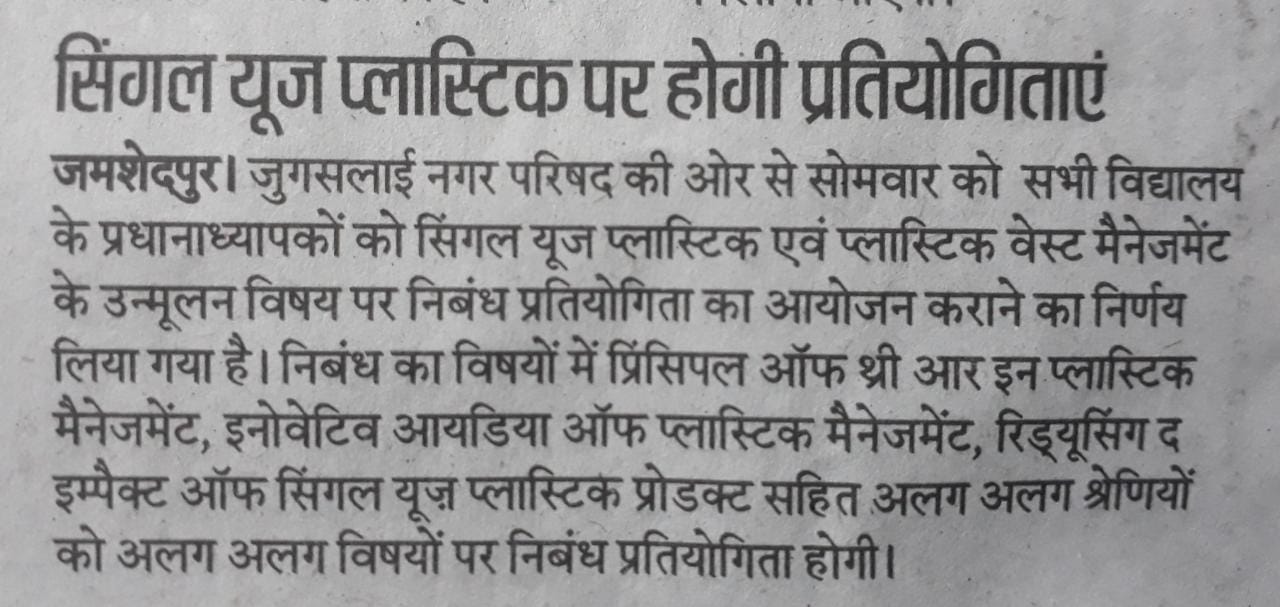 सिंगल यूज प्लास्टिक पर होगी प्रतियोगिताएं

जमशेदपुर। जुगसलाई नगर परिषद की ओर से सोमवार को सभी विद्यालय के प्रधानाध्यापकों को सिंगल यूज प्लास्टिक एवं प्लास्टिक वेस्ट मैनेजमेंट के उन्मूलन विषय पर निबंध प्रतियोगिता का आयोजन कराने का निर्णय लिया गया है। निबंध का विषयों में प्रिंसिपल ऑफ थ्री आर इन प्लास्टिक मैनेजमेंट, इनोवेटिव आयडिया ऑफ प्लास्टिक मैनेजमेंट, रिड्यूसिंग द इम्पैक्ट ऑफ सिंगल यूज़ प्लास्टिक प्रोडक्ट सहित अलग अलग श्रेणियों को अलग अलग विषयों पर निबंध प्रतियोगिता होगी।